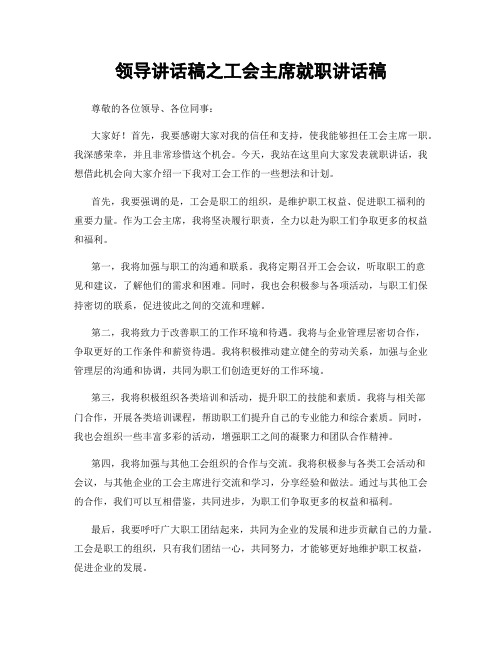 领导讲话稿之工会主席就职讲话稿

尊敬的各位领导、各位同事：

大家好！首先，我要感谢大家对我的信任和支持，使我能够担任工会主席一职。我深感荣幸，并且非常珍惜这个机会。今天，我站在这里向大家发表就职讲话，我想借此机会向大家介绍一下我对工会工作的一些想法和计划。

首先，我要强调的是，工会是职工的组织，是维护职工权益、促进职工福利的重要力量。作为工会主席，我将坚决履行职责，全力以赴为职工们争取更多的权益和福利。

第一，我将加强与职工的沟通和联系。我将定期召开工会会议，听取职工的意见和建议，了解他们的需求和困难。同时，我也会积极参与各项活动，与职工们保持密切的联系，促进彼此之间的交流和理解。

第二，我将致力于改善职工的工作环境和待遇。我将与企业管理层密切合作，争取更好的工作条件和薪资待遇。我将积极推动建立健全的劳动关系，加强与企业管理层的沟通和协调，共同为职工们创造更好的工作环境。

第三，我将积极组织各类培训和活动，提升职工的技能和素质。我将与相关部门合作，开展各类培训课程，帮助职工们提升自己的专业能力和综合素质。同时，我也会组织一些丰富多彩的活动，增强职工之间的凝聚力和团队合作精神。

第四，我将加强与其他工会组织的合作与交流。我将积极参与各类工会活动和会议，与其他企业的工会主席进行交流和学习，分享经验和做法。通过与其他工会的合作，我们可以互相借鉴，共同进步，为职工们争取更多的权益和福利。

最后，我要呼吁广大职工团结起来，共同为企业的发展和进步贡献自己的力量。工会是职工的组织，只有我们团结一心，共同努力，才能够更好地维护职工权益，促进企业的发展。